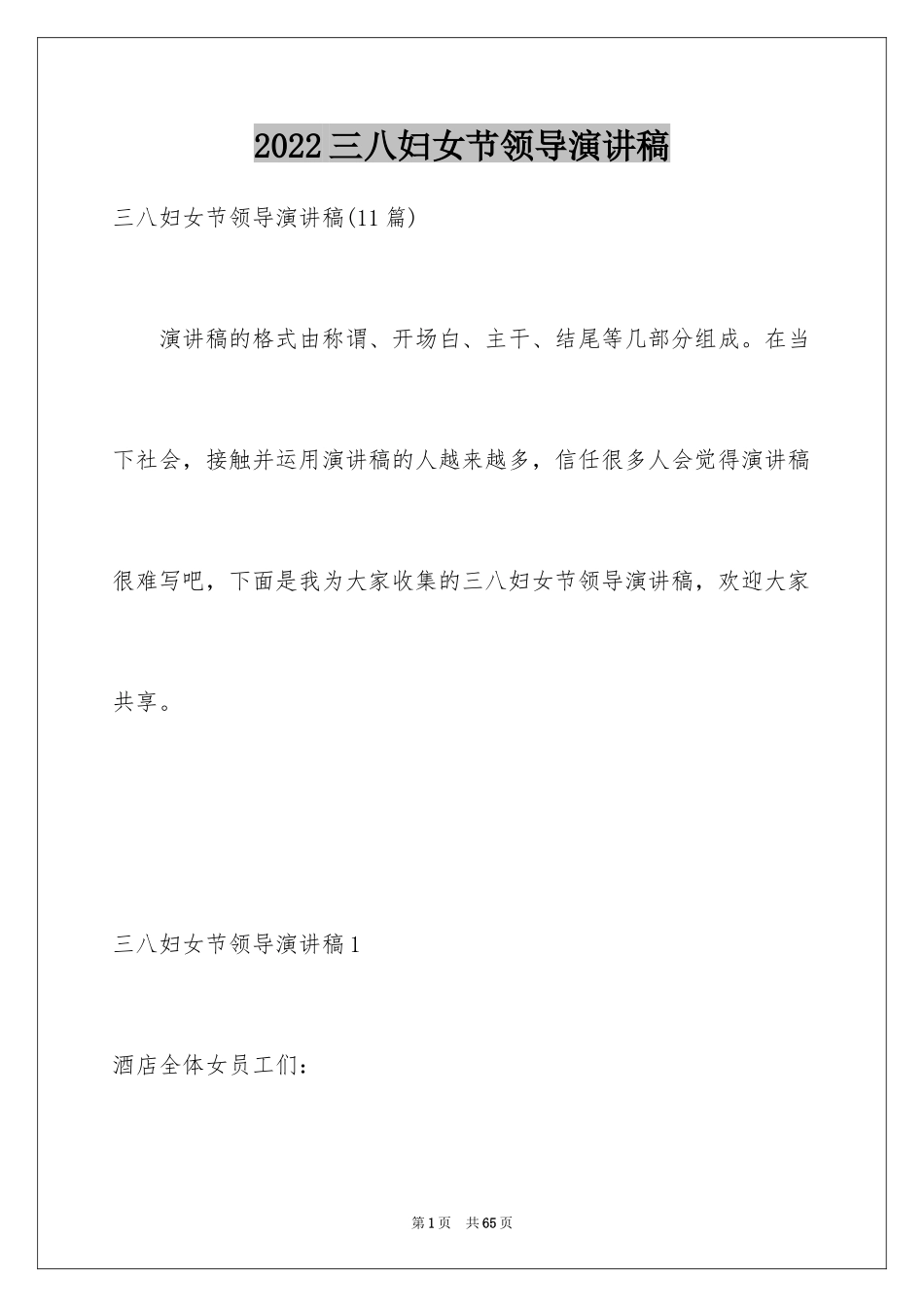 2022三八妇女节领导演讲稿

三八妇女节领导演讲稿(11篇)

演讲稿的格式由称谓、开场白、主干、结尾等几部分组成。在当下社会，接触并运用演讲稿的人越来越多，信任很多人会觉得演讲稿很难写吧，下面是我为大家收集的三八妇女节领导演讲稿，欢迎大家共享。

三八妇女节领导演讲稿1

酒店全体女员工们：

第1页 共65页